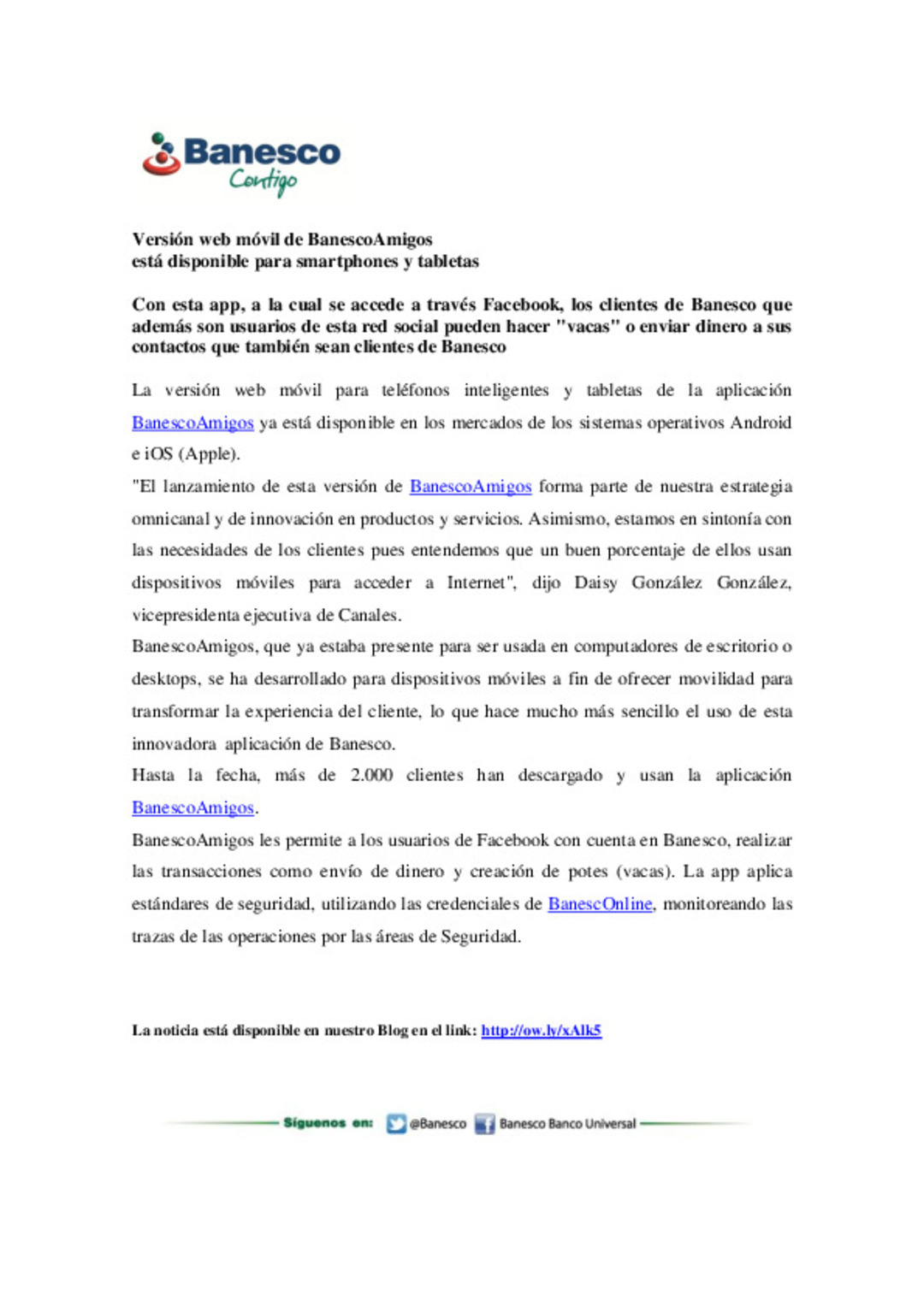 Banesco
Contigo

Versión web móvil de BanescoAmigos
está disponible para smartphones y tabletas

Con esta app, a la cual se accede a través Facebook, los clientes de Banesco que además son usuarios de esta red social pueden hacer "vacas" o enviar dinero a sus contactos que también sean clientes de Banesco

La versión web móvil para teléfonos inteligentes y tabletas de la aplicación BanescoAmigos ya está disponible en los mercados de los sistemas operativos Android e iOS (Apple).

"El lanzamiento de esta versión de BanescoAmigos forma parte de nuestra estrategia omnicanal y de innovación en productos y servicios. Asimismo, estamos en sintonía con las necesidades de los clientes pues entendemos que un buen porcentaje de ellos usan dispositivos móviles para acceder a Internet", dijo Daisy González González, vicepresidenta ejecutiva de Canales.

BanescoAmigos, que ya estaba presente para ser usada en computadores de escritorio o desktops, se ha desarrollado para dispositivos móviles a fin de ofrecer movilidad para transformar la experiencia del cliente, lo que hace mucho más sencillo el uso de esta innovadora aplicación de Banesco.

Hasta la fecha, más de 2.000 clientes han descargado y usan la aplicación BanescoAmigos.

BanescoAmigos les permite a los usuarios de Facebook con cuenta en Banesco, realizar las transacciones como envío de dinero y creación de potes (vacas). La app aplica estándares de seguridad, utilizando las credenciales de BanescOnline, monitoreando las trazas de las operaciones por las áreas de Seguridad.

La noticia está disponible en nuestro Blog en el link: http://ow.ly/xAlk5

Síguenos en: @Banesco Banesco Banco Universal